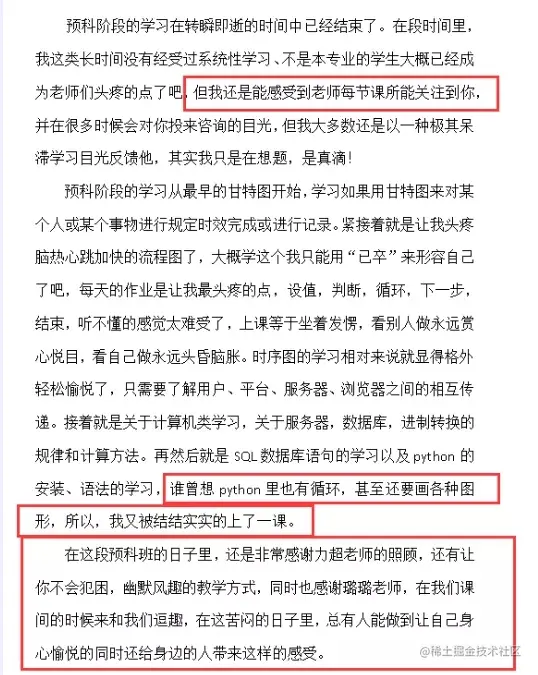 预科阶段的学习在转瞬即逝的时间中已经结束了。在段时间里，我这类长时间没有经受过系统性学习、不是本专业的学生大概已经成为老师们头疼的点了吧，但我还是能感受到老师每节课所能关注到你，并在很多时候会对你投来咨询的目光，但我大多数还是以一种极其呆滞学习目光反馈他，其实我只是在想题，是真滴！

预科阶段的学习从最早的甘特图开始，学习如果用甘特图来对某个人或某个事物进行规定时效完成或进行记录。紧接着就是让我头疼脑热心跳加快的流程图了，大概学这个我只能用“已卒”来形容自己了吧，每天的作业是让我最头疼的点，设值，判断，循环，下一步，结束，听不懂的感觉太难受了，上课等于坐着发愣，看别人做永远赏心悦目，看自己做永远头昏脑胀。时序图的学习相对来说就显得格外轻松愉悦了，只需要了解用户、平台、服务器、浏览器之间的相互传递。接着就是关于计算机类学习，关于服务器，数据库，进制转换的规律和计算方法。再然后就是 SQL 数据库语句的学习以及 python 的安装、语法的学习，谁曾想 python 里也有循环，甚至还要画各种图形，所以，我又被结结实实的上了一课。

在这段预科班的日子里，还是非常感谢力超老师的照顾，还有让你不会犯困，幽默风趣的教学方式，同时也感谢璐璐老师，在我们课间的时候来和我们逗趣，在这苦闷的日子里，总有人能做到让自己身心愉悦的同时还给身边的人带来这样的感受。

@稀土掘金技术社区